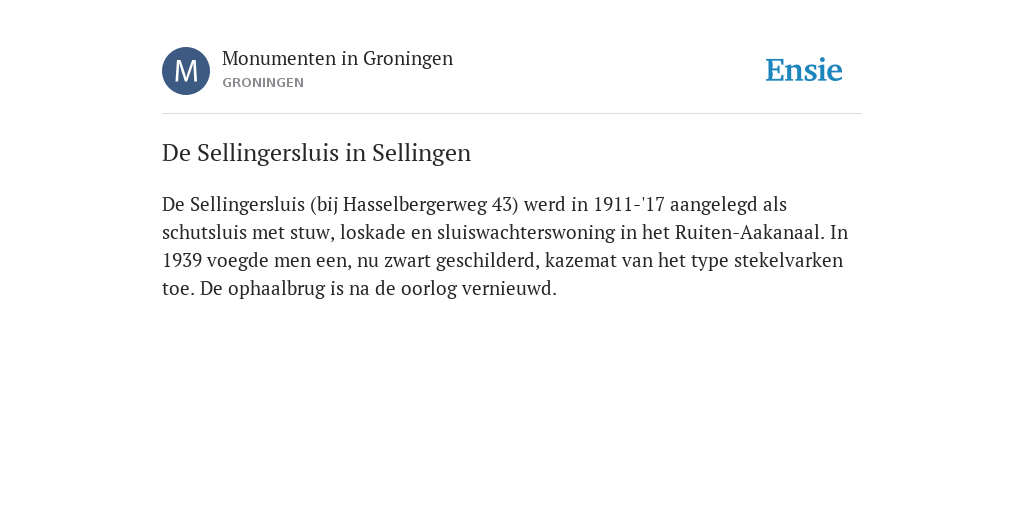 M

Monumenten in Groningen
GRONINGEN

Ensie

De Sellingersluis in Sellingen

De Sellingersluis (bij Hasselbergerweg 43) werd in 1911-'17 aangelegd als schutsluis met stuw, loskade en sluiswachterswoning in het Ruiten-Aakanaal. In 1939 voegde men een, nu zwart geschilderd, kazemat van het type stekelvarken toe. De ophaalbrug is na de oorlog vernieuwd.